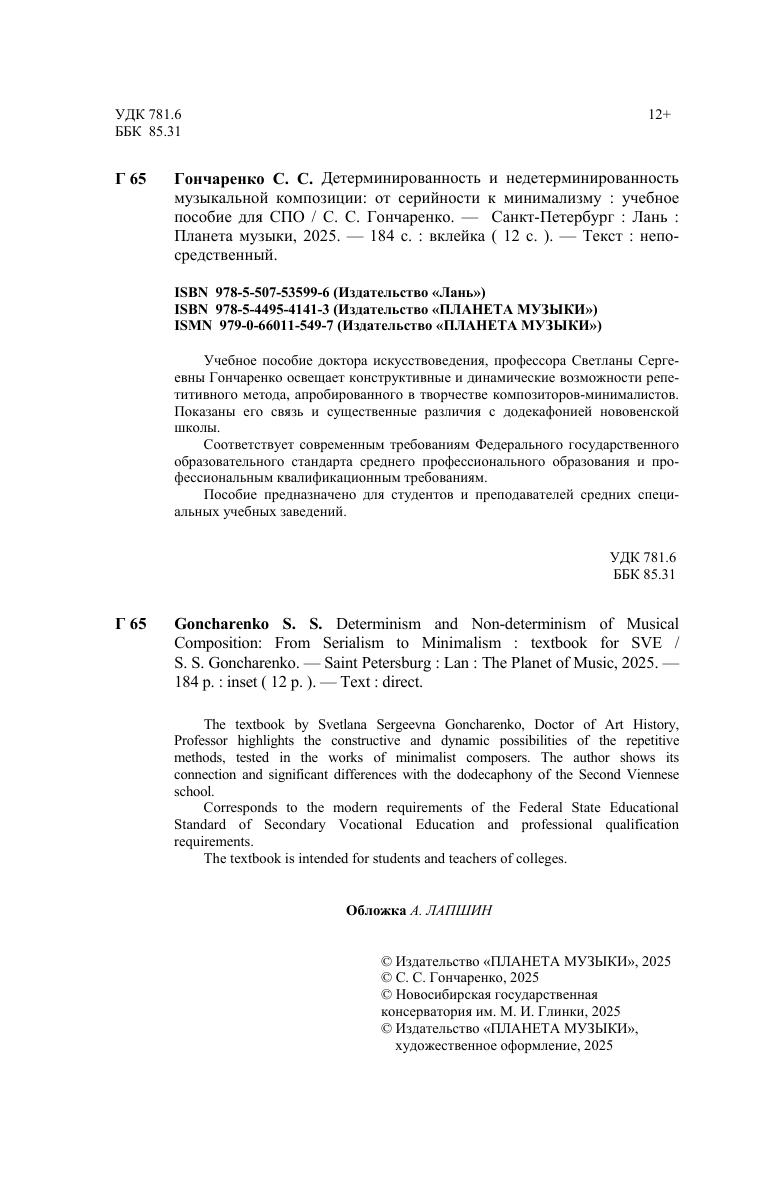 УДК 781.6
ББК 85.31

12+

Г 65 Гончаренко С. С. Детерминированность и недетерминированность музыкальной композиции: от серийности к минимализму : учебное пособие для СПО / С. С. Гончаренко. — Санкт-Петербург : Лань : Планета музыки, 2025. — 184 с. : вклейка ( 12 с. ). — Текст : непосредственный.

ISBN 978-5-507-53599-6 (Издательство «Лань»)
ISBN 978-5-4495-4141-3 (Издательство «ПЛАНЕТА МУЗЫКИ»)
ISMN 979-0-66011-549-7 (Издательство «ПЛАНЕТА МУЗЫКИ»)

Учебное пособие доктора искусствоведения, профессора Светланы Сергеевны Гончаренко освещает конструктивные и динамические возможности репетитивного метода, апробированного в творчестве композиторов-минималистов. Показаны его связь и существенные различия с додекафонией нововенской школы.

Соответствует современным требованиям Федерального государственного образовательного стандарта среднего профессионального образования и профессиональным квалификационным требованиям.

Пособие предназначено для студентов и преподавателей средних специальных учебных заведений.

УДК 781.6
ББК 85.31

Г 65 Goncharenko S. S. Determinism and Non-determinism of Musical Composition: From Serialism to Minimalism : textbook for SVE / S. S. Goncharenko. — Saint Petersburg : Lan : The Planet of Music, 2025. — 184 p. : inset ( 12 p. ). — Text : direct.

The textbook by Svetlana Sergeevna Goncharenko, Doctor of Art History, Professor highlights the constructive and dynamic possibilities of the repetitive methods, tested in the works of minimalist composers. The author shows its connection and significant differences with the dodecaphony of the Second Viennese school.

Corresponds to the modern requirements of the Federal State Educational Standard of Secondary Vocational Education and professional qualification requirements.

The textbook is intended for students and teachers of colleges.

Обложка А. ЛАПШИН

© Издательство «ПЛАНЕТА МУЗЫКИ», 2025
© С. С. Гончаренко, 2025
© Новосибирская государственная консерватория им. М. И. Глинки, 2025
© Издательство «ПЛАНЕТА МУЗЫКИ», художественное оформление, 2025